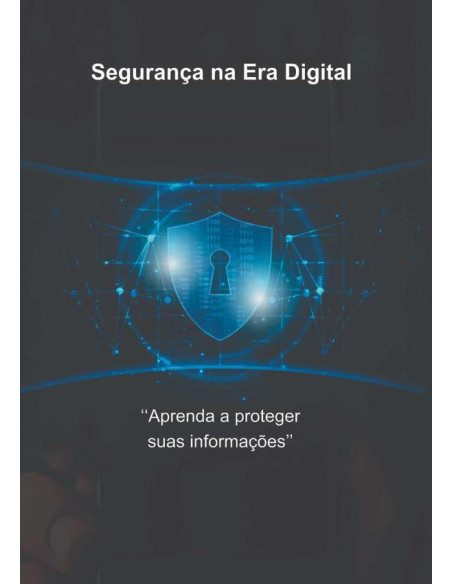 Segurança na Era Digital

“Aprenda a proteger suas informações”